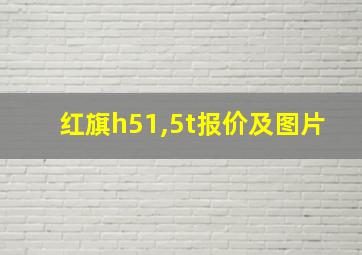 红旗h51,5t报价及图片